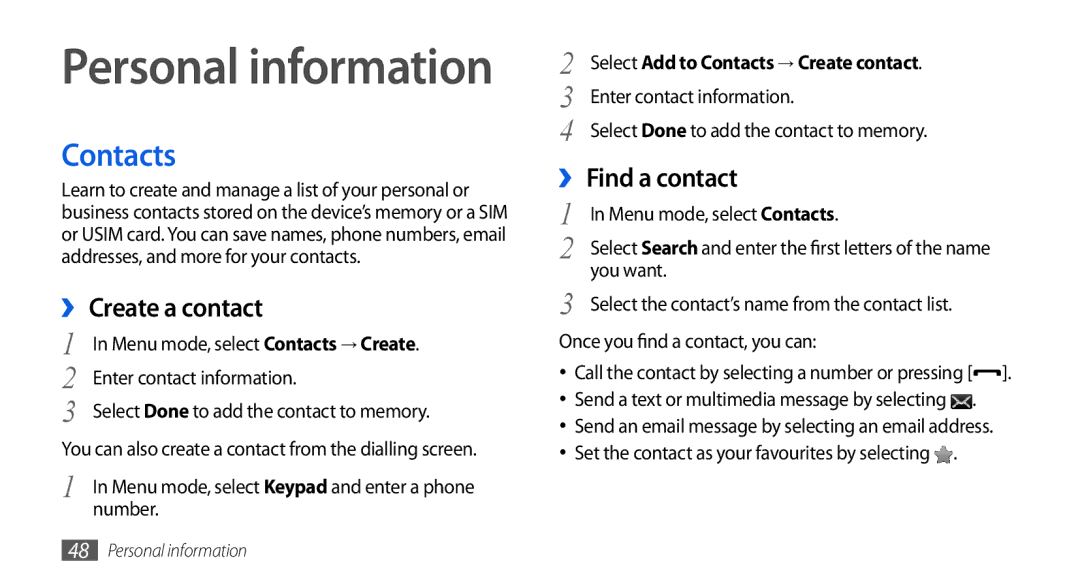 Personal information

Contacts

Learn to create and manage a list of your personal or business contacts stored on the device's memory or a SIM or USIM card. You can save names, phone numbers, email addresses, and more for your contacts.

› Create a contact

1 In Menu mode, select Contacts → Create.

2 Enter contact information.

3 Select Done to add the contact to memory.

You can also create a contact from the dialling screen.

1 In Menu mode, select Keypad and enter a phone number.

2 Select Add to Contacts → Create contact.

3 Enter contact information.

4 Select Done to add the contact to memory.

› Find a contact

1 In Menu mode, select Contacts.

2 Select Search and enter the first letters of the name you want.

3 Select the contact's name from the contact list.

Once you find a contact, you can:

• Call the contact by selecting a number or pressing [ ].
• Send a text or multimedia message by selecting .
• Send an email message by selecting an email address.
• Set the contact as your favourites by selecting .

48 Personal information